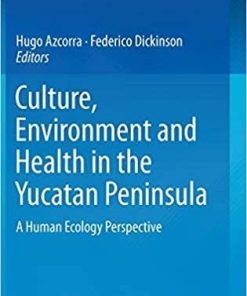 Hugo Azcorra · Federico Dickinson
Editors

Culture, Environment and Health in the Yucatan Peninsula

A Human Ecology Perspective